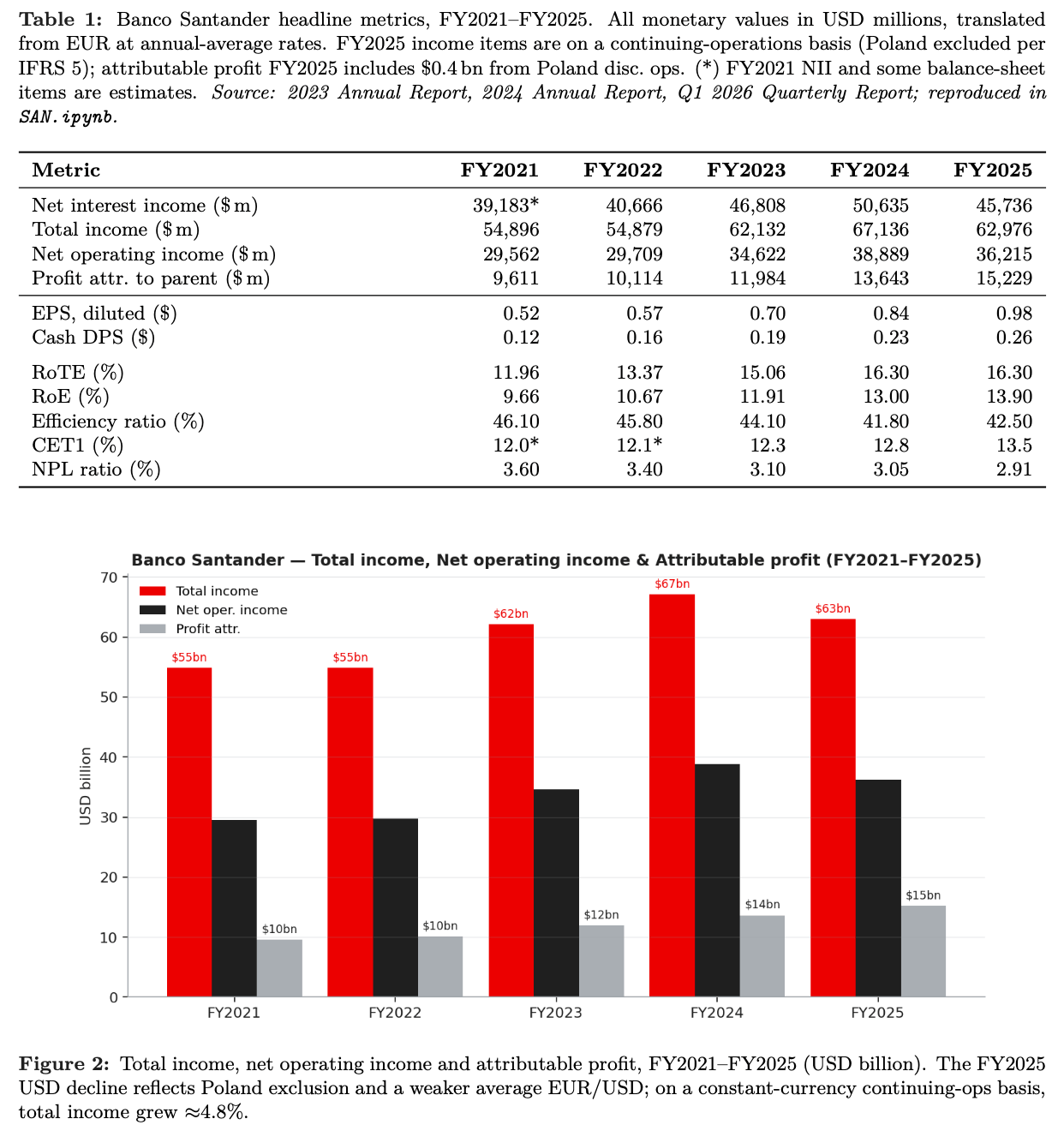 Table 1: Banco Santander headline metrics, FY2021–FY2025. All monetary values in USD millions, translated from EUR at annual-average rates. FY2025 income items are on a continuing-operations basis (Poland excluded per IFRS 5); attributable profit FY2025 includes $0.4 bn from Poland disc. ops. (*) FY2021 NII and some balance-sheet items are estimates. Source: 2023 Annual Report, 2024 Annual Report, Q1 2026 Quarterly Report; reproduced in SAN.ipynb.

| Metric | FY2021 | FY2022 | FY2023 | FY2024 | FY2025 |
|---|---|---|---|---|---|
| Net interest income ($ m) | 39,183* | 40,666 | 46,808 | 50,635 | 45,736 |
| Total income ($ m) | 54,896 | 54,879 | 62,132 | 67,136 | 62,976 |
| Net operating income ($ m) | 29,562 | 29,709 | 34,622 | 38,889 | 36,215 |
| Profit attr. to parent ($ m) | 9,611 | 10,114 | 11,984 | 13,643 | 15,229 |
| EPS, diluted ($) | 0.52 | 0.57 | 0.70 | 0.84 | 0.98 |
| Cash DPS ($) | 0.12 | 0.16 | 0.19 | 0.23 | 0.26 |
| RoTE (%) | 11.96 | 13.37 | 15.06 | 16.30 | 16.30 |
| RoE (%) | 9.66 | 10.67 | 11.91 | 13.00 | 13.90 |
| Efficiency ratio (%) | 46.10 | 45.80 | 44.10 | 41.80 | 42.50 |
| CET1 (%) | 12.0* | 12.1* | 12.3 | 12.8 | 13.5 |
| NPL ratio (%) | 3.60 | 3.40 | 3.10 | 3.05 | 2.91 |

Banco Santander — Total income, Net operating income & Attributable profit (FY2021–FY2025)

Total income
Net oper. income
Profit attr.

USD billion
70
60
50
40
30
20
10
0

$55bn
$10bn
$55bn
$10bn
$62bn
$12bn
$67bn
$14bn
$63bn
$15bn

FY2021
FY2022
FY2023
FY2024
FY2025

Figure 2: Total income, net operating income and attributable profit, FY2021–FY2025 (USD billion). The FY2025 USD decline reflects Poland exclusion and a weaker average EUR/USD; on a constant-currency continuing-ops basis, total income grew ≈4.8%.